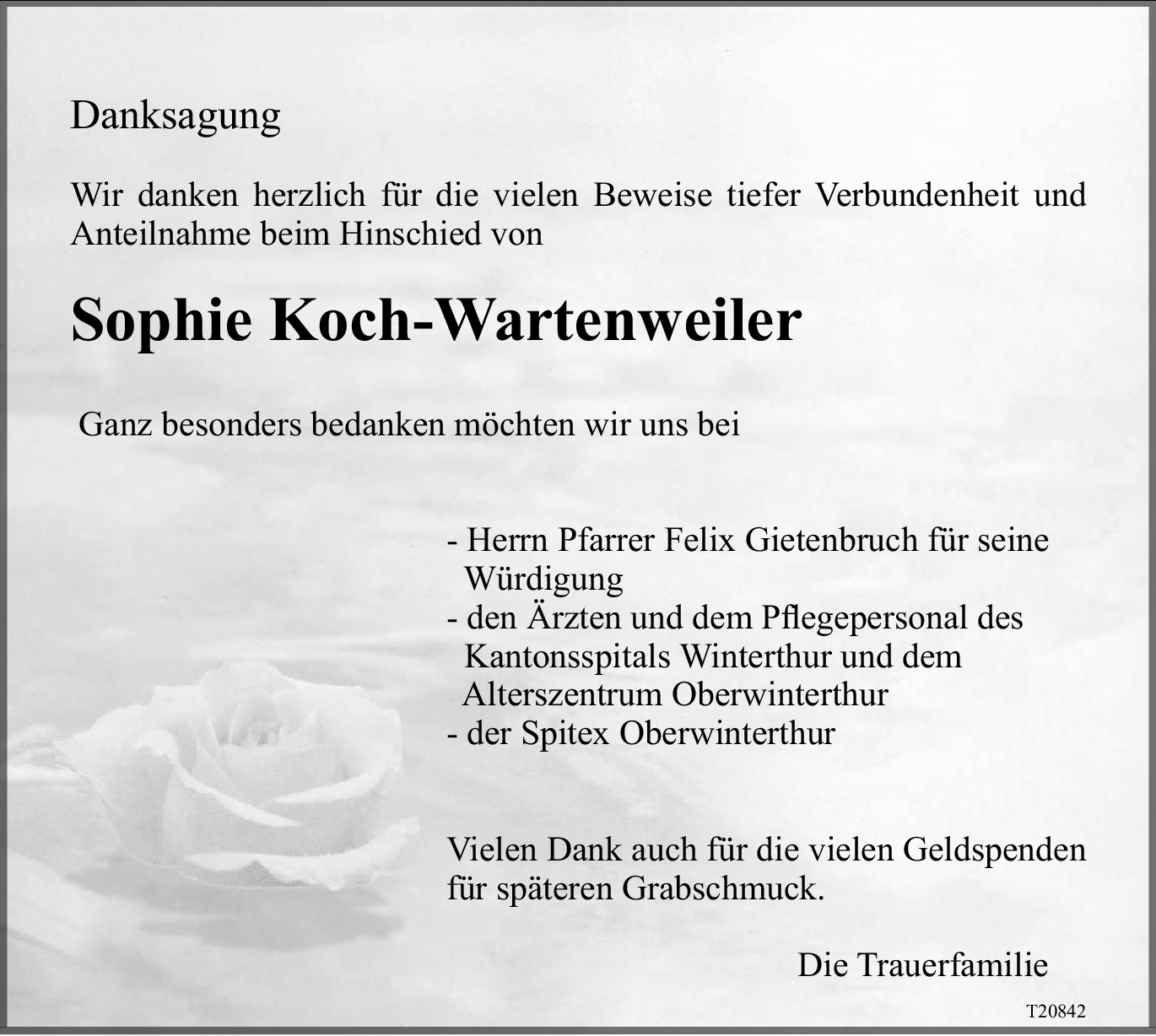 Danksagung

Wir danken herzlich für die vielen Beweise tiefer Verbundenheit und Anteilnahme beim Hinschied von

Sophie Koch-Wartenweiler

Ganz besonders bedanken möchten wir uns bei

- Herrn Pfarrer Felix Gietenbruch für seine Würdigung
- den Ärzten und dem Pflegepersonal des Kantonsspitals Winterthur und dem Alterszentrum Oberwinterthur
- der Spitex Oberwinterthur

Vielen Dank auch für die vielen Geldspenden für späteren Grabschmuck.

Die Trauerfamilie

T20842